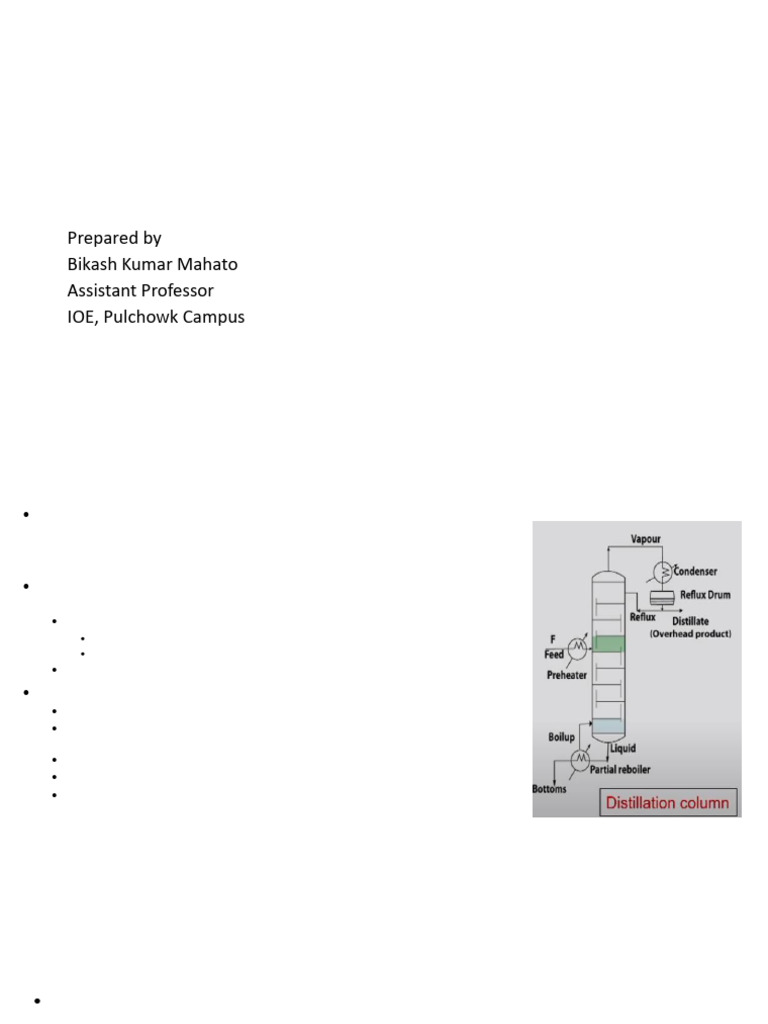 Prepared by
Bikash Kumar Mahato
Assistant Professor
IOE, Pulchowk Campus

Vapour
Condenser
Reflux Drum
Reflux
Distillate
(Overhead product)
F
Feed
Preheater
Boilup
Liquid
Partial reboiler
Bottoms
Distillation column